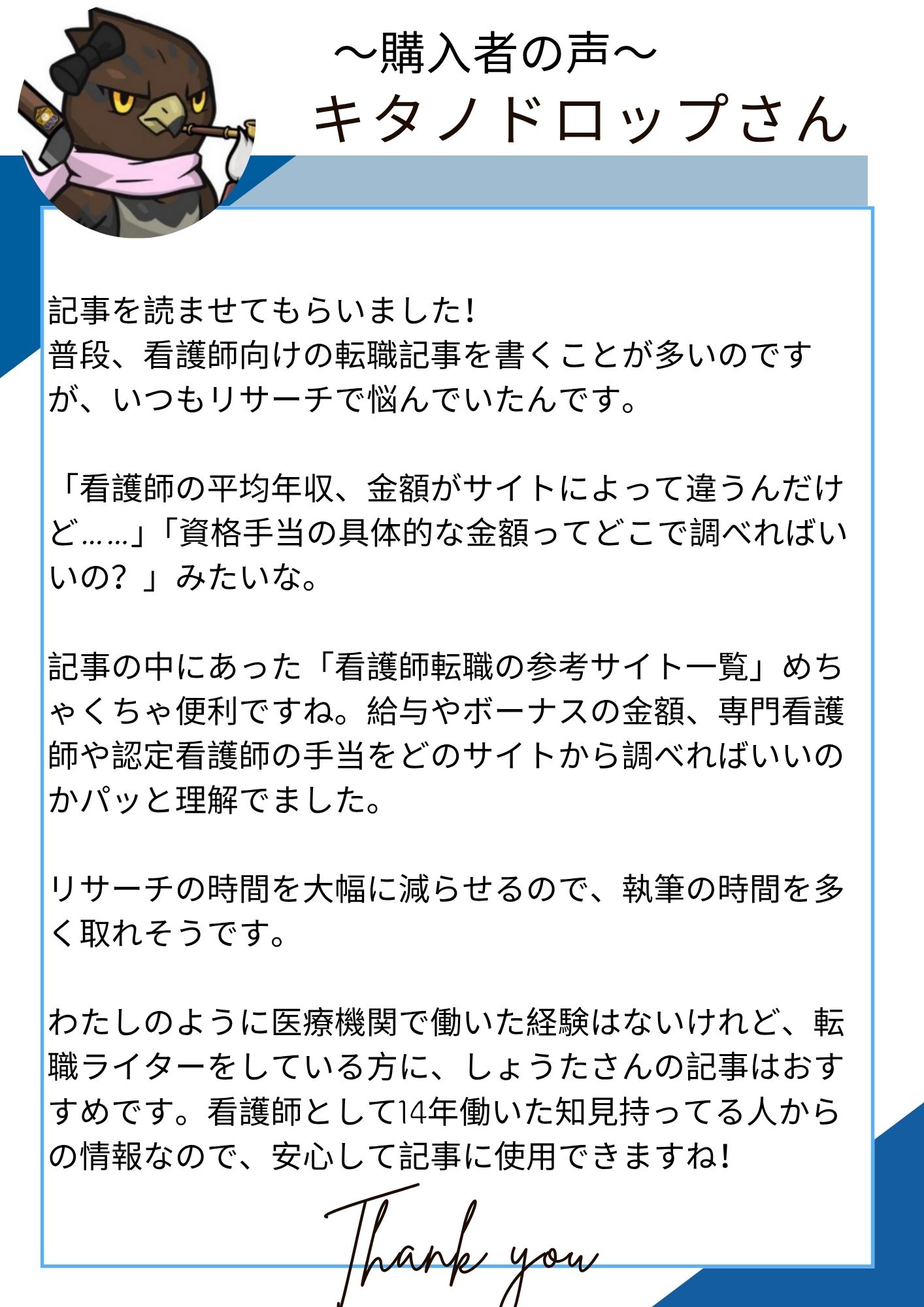 ～購入者の声～
キタノドロップさん

記事を読ませてもらいました!
普段、看護師向けの転職記事を書くことが多いのですが、いつもリサーチで悩んでいたんです。

「看護師の平均年収、金額がサイトによって違うんだけど……」「資格手当の具体的な金額ってどこで調べればいいの？」みたいな。

記事の中にあった「看護師転職の参考サイト一覧」めちゃくちゃ便利ですね。給与やボーナスの金額、専門看護師や認定看護師の手当をどのサイトから調べればいいのかパッと理解でました。

リサーチの時間を大幅に減らせるので、執筆の時間を多く取れそうです。

わたしのように医療機関で働いた経験はないけれど、転職ライターをしている方に、しょうたさんの記事はおすすめです。看護師として14年働いた知見持ってる人からの情報なので、安心して記事に使用できますね!

Thank you